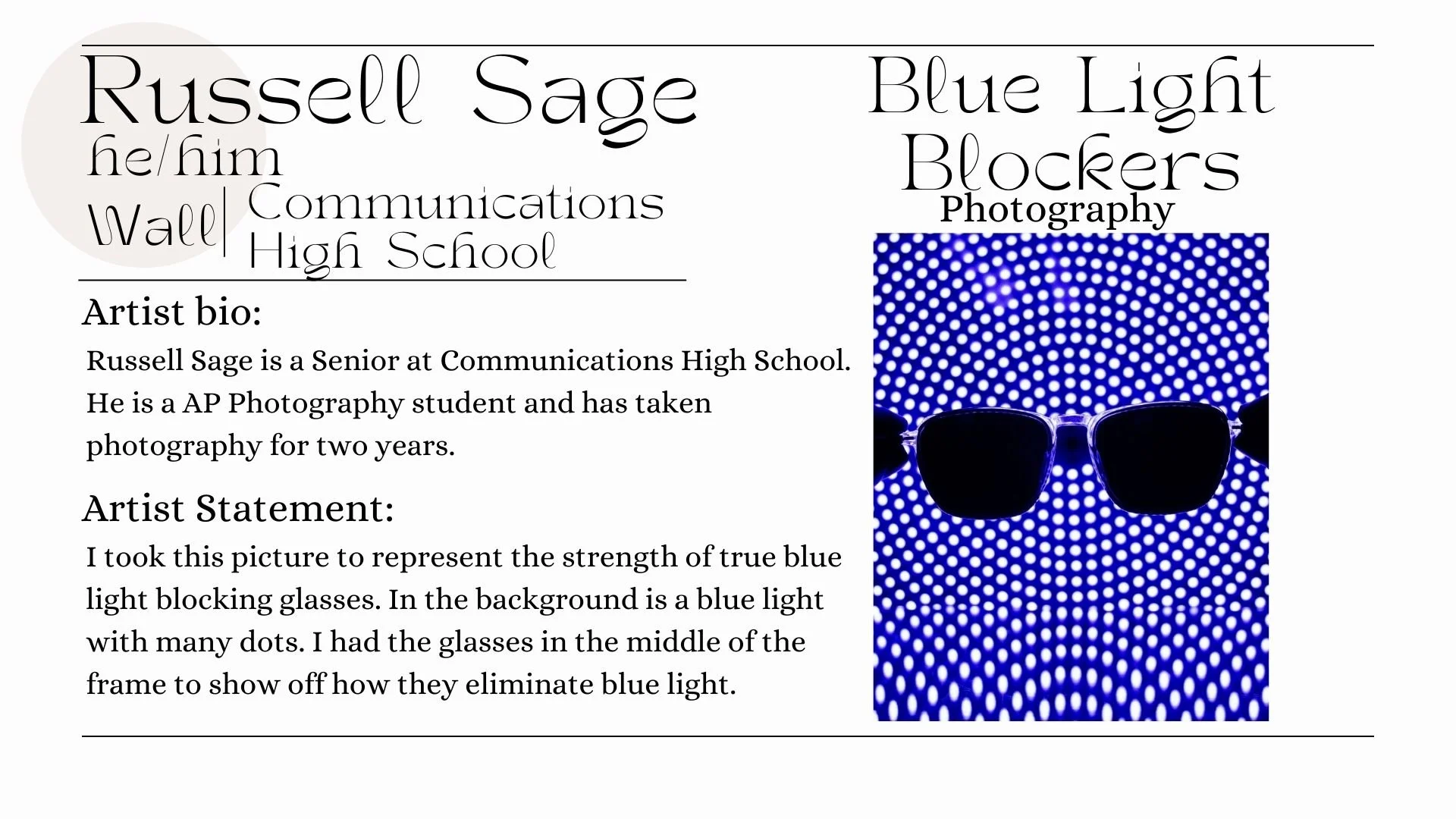 Russell Sage
he/him
Wall | Communications High School

Artist bio:

Russell Sage is a Senior at Communications High School. He is a AP Photography student and has taken photography for two years.

Artist Statement:

I took this picture to represent the strength of true blue light blocking glasses. In the background is a blue light with many dots. I had the glasses in the middle of the frame to show off how they eliminate blue light.

Blue Light Blockers
Photography